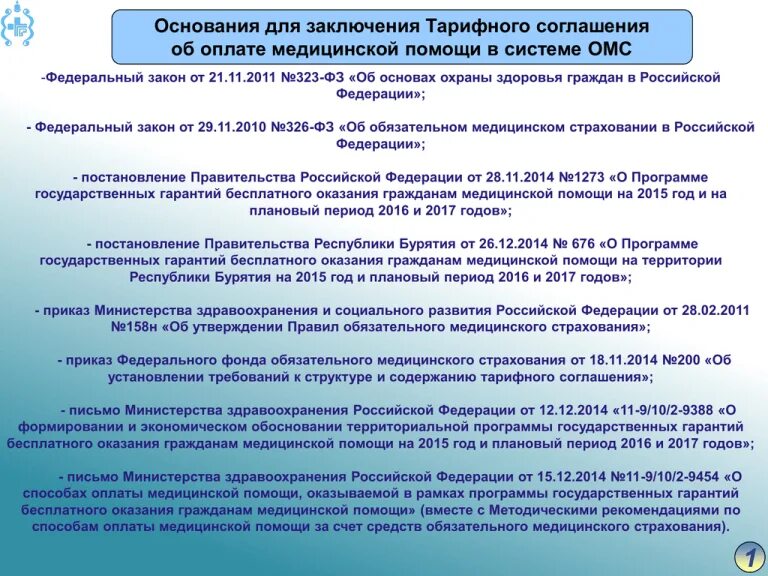 Основания для заключения Тарифного соглашения об оплате медицинской помощи в системе ОМС

-Федеральный закон от 21.11.2011 №323-ФЗ «Об основах охраны здоровья граждан в Российской Федерации»;

- Федеральный закон от 29.11.2010 №326-ФЗ «Об обязательном медицинском страховании в Российской Федерации»;

- постановление Правительства Российской Федерации от 28.11.2014 №1273 «О Программе государственных гарантий бесплатного оказания гражданам медицинской помощи на 2015 год и на плановый период 2016 и 2017 годов»;

- постановление Правительства Республики Бурятия от 26.12.2014 № 676 «О Программе государственных гарантий бесплатного оказания гражданам медицинской помощи на территории Республики Бурятия на 2015 год и плановый период 2016 и 2017 годов»;

- приказ Министерства здравоохранения и социального развития Российской Федерации от 28.02.2011 №158н «Об утверждении Правил обязательного медицинского страхования»;

- приказ Федерального фонда обязательного медицинского страхования от 18.11.2014 №200 «Об установлении требований к структуре и содержанию тарифного соглашения»;

- письмо Министерства здравоохранения Российской Федерации от 12.12.2014 «11-9/10/2-9388 «О формировании и экономическом обосновании территориальной программы государственных гарантий бесплатного оказания гражданам медицинской помощи на 2015 год и плановый период 2016 и 2017 годов»;

- письмо Министерства здравоохранения Российской Федерации от 15.12.2014 №11-9/10/2-9454 «О способах оплаты медицинской помощи, оказываемой в рамках программы государственных гарантий бесплатного оказания гражданам медицинской помощи» (вместе с Методическими рекомендациями по способам оплаты медицинской помощи за счет средств обязательного медицинского страхования).

1